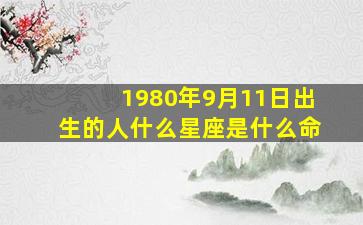 1980年9月11日出生的人什么星座是什么命